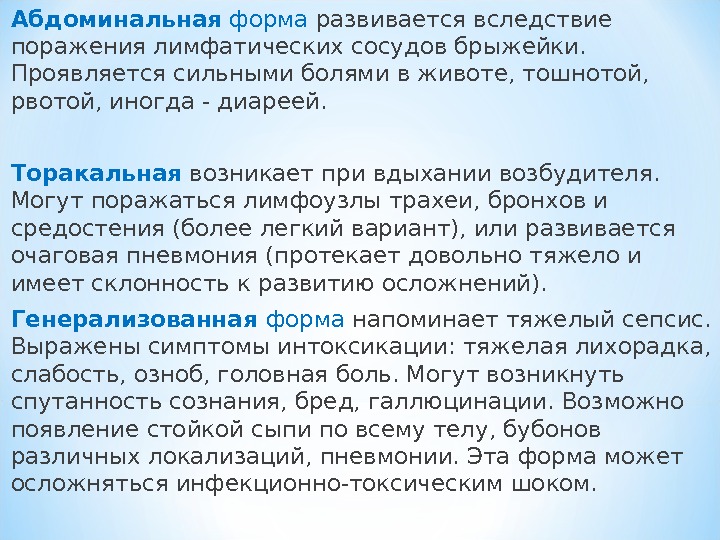 Абдоминальная форма развивается вследствие поражения лимфатических сосудов брыжейки. Проявляется сильными болями в животе, тошнотой, рвотой, иногда - диареей.

Торакальная возникает при вдыхании возбудителя. Могут поражаться лимфоузлы трахеи, бронхов и средостения (более легкий вариант), или развивается очаговая пневмония (протекает довольно тяжело и имеет склонность к развитию осложнений).

Генерализованная форма напоминает тяжелый сепсис. Выражены симптомы интоксикации: тяжелая лихорадка, слабость, озноб, головная боль. Могут возникнуть спутанность сознания, бред, галлюцинации. Возможно появление стойкой сыпи по всему телу, бубонов различных локализаций, пневмонии. Эта форма может осложняться инфекционно-токсическим шоком.